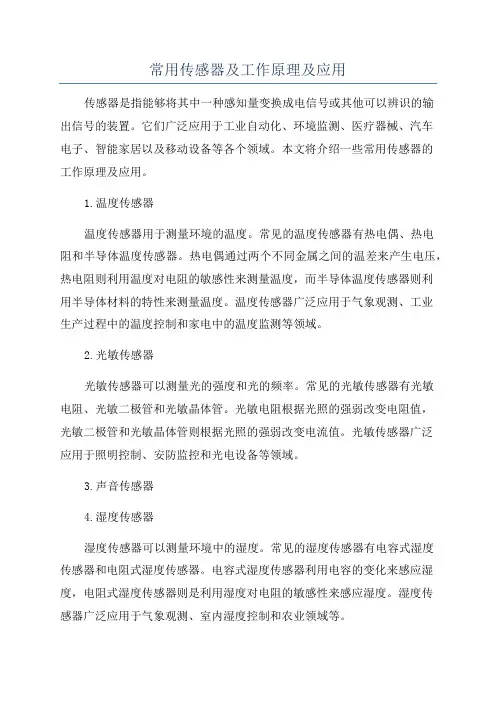 常用传感器及工作原理及应用

传感器是指能够将其中一种感知量变换成电信号或其他可以辨识的输出信号的装置。它们广泛应用于工业自动化、环境监测、医疗器械、汽车电子、智能家居以及移动设备等各个领域。本文将介绍一些常用传感器的工作原理及应用。

1. 温度传感器

温度传感器用于测量环境的温度。常见的温度传感器有热电偶、热电阻和半导体温度传感器。热电偶通过两个不同金属之间的温差来产生电压，热电阻则利用温度对电阻的敏感性来测量温度，而半导体温度传感器则利用半导体材料的特性来测量温度。温度传感器广泛应用于气象观测、工业生产过程中的温度控制和家电中的温度监测等领域。

2. 光敏传感器

光敏传感器可以测量光的强度和光的频率。常见的光敏传感器有光敏电阻、光敏二极管和光敏晶体管。光敏电阻根据光照的强弱改变电阻值，光敏二极管和光敏晶体管则根据光照的强弱改变电流值。光敏传感器广泛应用于照明控制、安防监控和光电设备等领域。

3. 声音传感器

4. 湿度传感器

湿度传感器可以测量环境中的湿度。常见的湿度传感器有电容式湿度传感器和电阻式湿度传感器。电容式湿度传感器利用电容的变化来感应湿度，电阻式湿度传感器则是利用湿度对电阻的敏感性来感应湿度。湿度传感器广泛应用于气象观测、室内湿度控制和农业领域等。